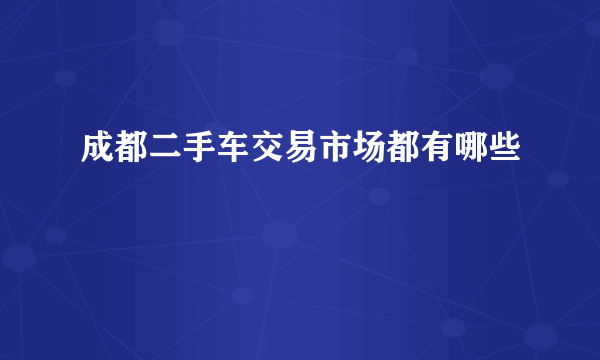 成都二手车交易市场都有哪些